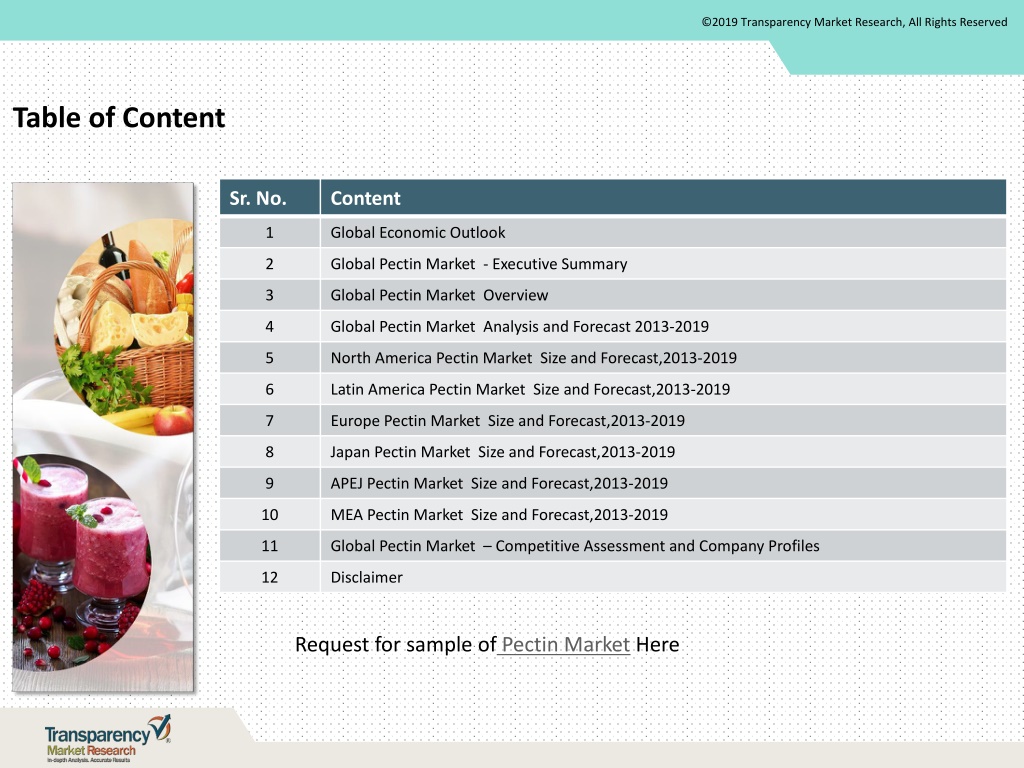 ©2019 Transparency Market Research, All Rights Reserved

Table of Content

| Sr. No. | Content |
|---|---|
| 1 | Global Economic Outlook |
| 2 | Global Pectin Market - Executive Summary |
| 3 | Global Pectin Market Overview |
| 4 | Global Pectin Market Analysis and Forecast 2013-2019 |
| 5 | North America Pectin Market Size and Forecast,2013-2019 |
| 6 | Latin America Pectin Market Size and Forecast,2013-2019 |
| 7 | Europe Pectin Market Size and Forecast,2013-2019 |
| 8 | Japan Pectin Market Size and Forecast,2013-2019 |
| 9 | APEJ Pectin Market Size and Forecast,2013-2019 |
| 10 | MEA Pectin Market Size and Forecast,2013-2019 |
| 11 | Global Pectin Market – Competitive Assessment and Company Profiles |
| 12 | Disclaimer |

Request for sample of Pectin Market Here

Transparency Market Research
In-depth Analysis. Accurate Results